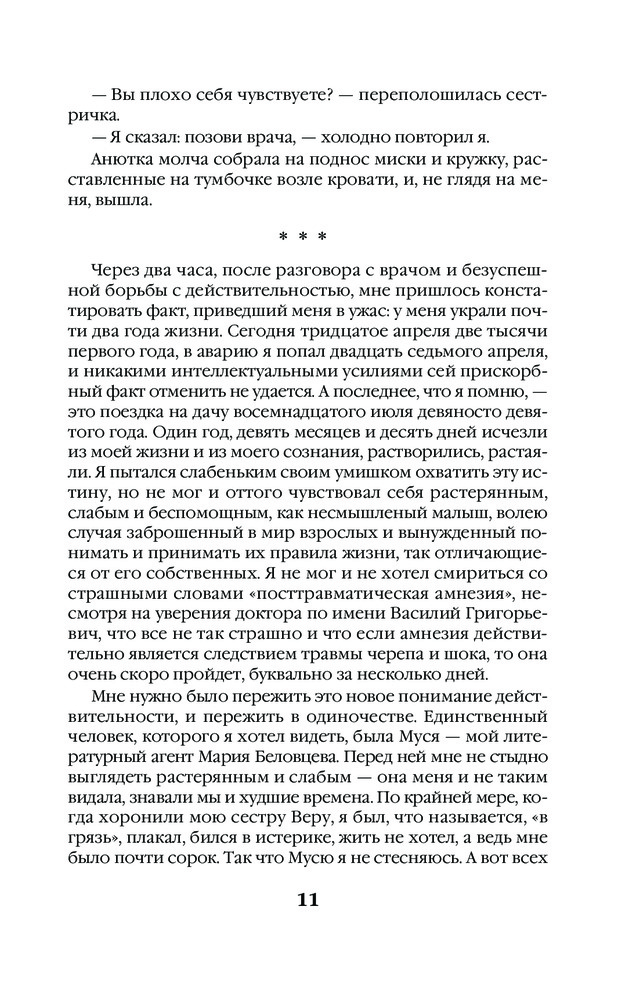 — Вы плохо себя чувствуете? — переполошилась сестричка.
— Я сказал: позови врача, — холодно повторил я.
Анютка молча собрала на поднос миски и кружку, расставленные на тумбочке возле кровати, и, не глядя на меня, вышла.

* * *

Через два часа, после разговора с врачом и безуспешной борьбы с действительностью, мне пришлось констатировать факт, приведший меня в ужас: у меня украли почти два года жизни. Сегодня тридцатое апреля две тысячи первого года, в аварию я попал двадцать седьмого апреля, и никакими интеллектуальными усилиями сей прискорбный факт отменить не удается. А последнее, что я помню, — это поездка на дачу восемнадцатого июля девяносто девятого года. Один год, девять месяцев и десять дней исчезли из моей жизни и из моего сознания, растворились, растаяли. Я пытался слабеньким своим умишком охватить эту истину, но не мог и оттого чувствовал себя растерянным, слабым и беспомощным, как несмышленый малыш, волею случая заброшенный в мир взрослых и вынужденный понимать и принимать их правила жизни, так отличающиеся от его собственных. Я не мог и не хотел смириться со страшными словами «посттравматическая амнезия», несмотря на уверения доктора по имени Василий Григорьевич, что все не так страшно и что если амнезия действительно является следствием травмы черепа и шока, то она очень скоро пройдет, буквально за несколько дней.

Мне нужно было пережить это новое понимание действительности, и пережить в одиночестве. Единственный человек, которого я хотел видеть, была Муся — мой литературный агент Мария Беловцева. Перед ней мне не стыдно выглядеть растерянным и слабым — она меня и не таким видала, знавали мы и худшие времена. По крайней мере, когда хоронили мою сестру Веру, я был, что называется, «в грязь», плакал, бился в истерике, жить не хотел, а ведь мне было почти сорок. Так что Мусю я не стесняюсь. А вот всех

11